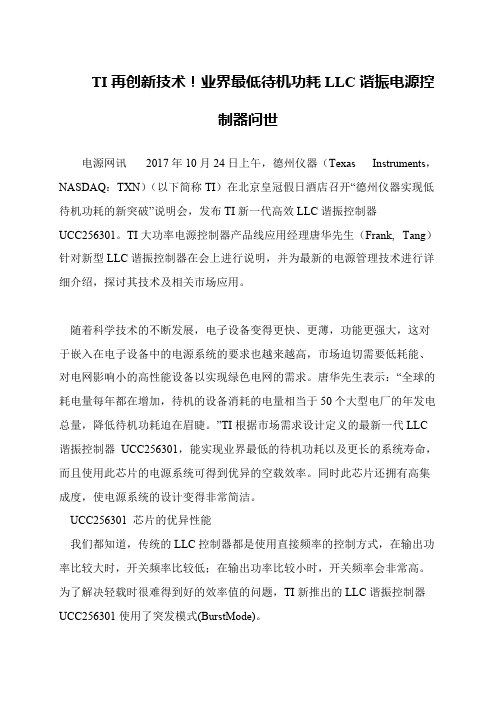 TI 再创新技术！业界最低待机功耗 LLC 谐振电源控制器问世

电源网讯　2017 年 10 月 24 日上午，德州仪器（Texas　Instruments，NASDAQ：TXN）（以下简称 TI）在北京皇冠假日酒店召开“德州仪器实现低待机功耗的新突破”说明会，发布 TI 新一代高效 LLC 谐振控制器 UCC256301。TI 大功率电源控制器产品线应用经理唐华先生（Frank,　Tang）针对新型 LLC 谐振控制器在会上进行说明，并为最新的电源管理技术进行详细介绍，探讨其技术及相关市场应用。

随着科学技术的不断发展，电子设备变得更快、更薄，功能更强大，这对于嵌入在电子设备中的电源系统的要求也越来越高，市场迫切需要低耗能、对电网影响小的高性能设备以实现绿色电网的需求。唐华先生表示：“全球的耗电量每年都在增加，待机的设备消耗的电量相当于 50 个大型电厂的年发电总量，降低待机功耗迫在眉睫。”TI 根据市场需求设计定义的最新一代 LLC 谐振控制器 UCC256301，能实现业界最低的待机功耗以及更长的系统寿命，而且使用此芯片的电源系统可得到优异的空载效率。同时此芯片还拥有高集成度，使电源系统的设计变得非常简洁。

UCC256301 芯片的优异性能

我们都知道，传统的 LLC 控制器都是使用直接频率的控制方式，在输出功率比较大时，开关频率比较低；在输出功率比较小时，开关频率会非常高。为了解决轻载时很难得到好的效率值的问题，TI 新推出的 LLC 谐振控制器 UCC256301 使用了突发模式(BurstMode)。